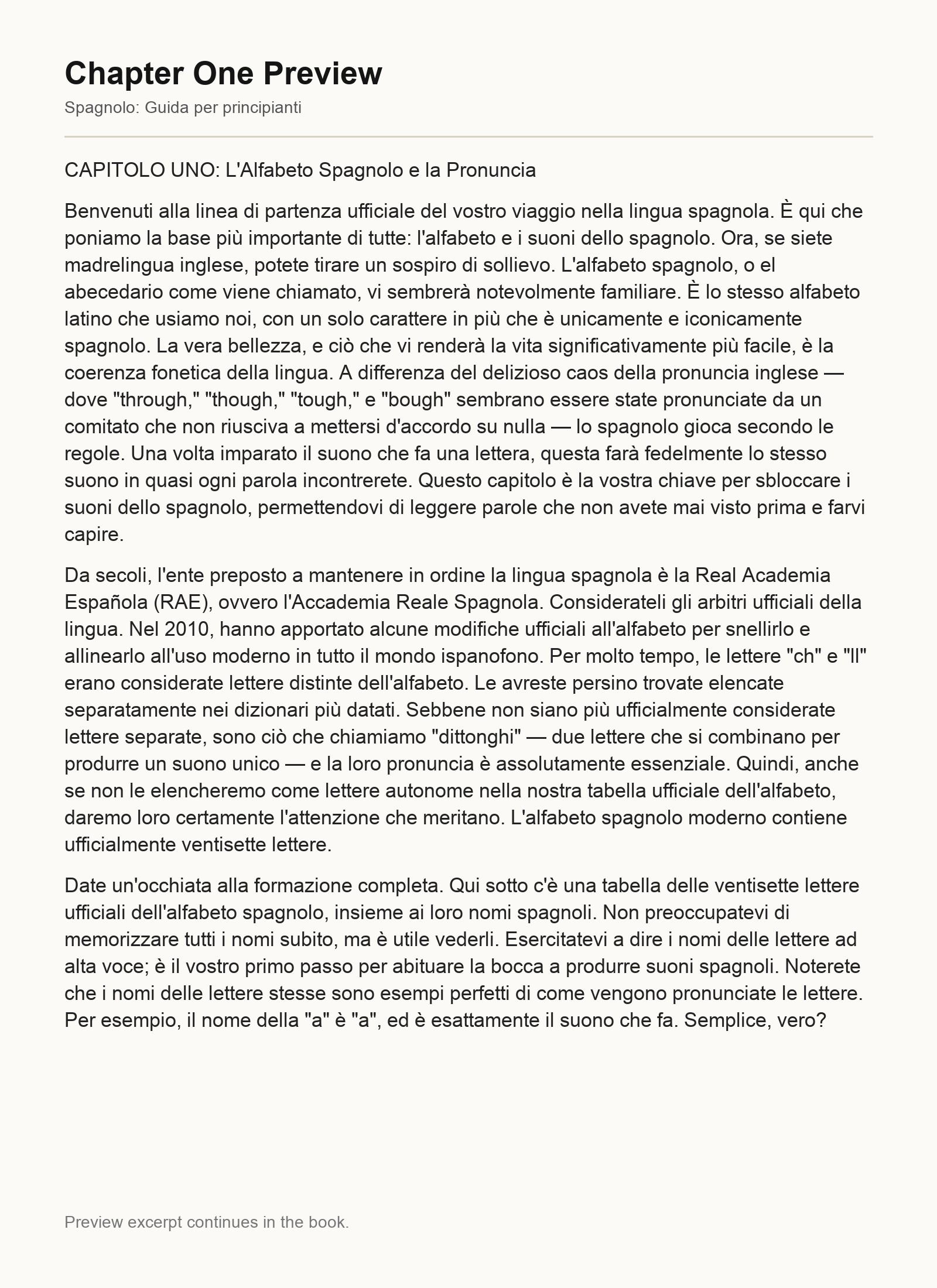 Chapter One Preview

Spagnolo: Guida per principianti

CAPITOLO UNO: L'Alfabeto Spagnolo e la Pronuncia

Benvenuti alla linea di partenza ufficiale del vostro viaggio nella lingua spagnola. È qui che poniamo la base più importante di tutte: l'alfabeto e i suoni dello spagnolo. Ora, se siete madrelingua inglese, potete tirare un sospiro di sollievo. L'alfabeto spagnolo, o el abecedario come viene chiamato, vi sembrerà notevolmente familiare. È lo stesso alfabeto latino che usiamo noi, con un solo carattere in più che è unicamente e iconicamente spagnolo. La vera bellezza, e ciò che vi renderà la vita significativamente più facile, è la coerenza fonetica della lingua. A differenza del delizioso caos della pronuncia inglese — dove "through," "though," "tough," e "bough" sembrano essere state pronunciate da un comitato che non riusciva a mettersi d'accordo su nulla — lo spagnolo gioca secondo le regole. Una volta imparato il suono che fa una lettera, questa farà fedelmente lo stesso suono in quasi ogni parola incontrerete. Questo capitolo è la vostra chiave per sbloccare i suoni dello spagnolo, permettendovi di leggere parole che non avete mai visto prima e farvi capire.

Da secoli, l'ente preposto a mantenere in ordine la lingua spagnola è la Real Academia Española (RAE), ovvero l'Accademia Reale Spagnola. Considerateli gli arbitri ufficiali della lingua. Nel 2010, hanno apportato alcune modifiche ufficiali all'alfabeto per snellirlo e allinearlo all'uso moderno in tutto il mondo ispanofono. Per molto tempo, le lettere "ch" e "ll" erano considerate lettere distinte dell'alfabeto. Le avreste persino trovate elencate separatamente nei dizionari più datati. Sebbene non siano più ufficialmente considerate lettere separate, sono ciò che chiamiamo "dittonghi" — due lettere che si combinano per produrre un suono unico — e la loro pronuncia è assolutamente essenziale. Quindi, anche se non le elencheremo come lettere autonome nella nostra tabella ufficiale dell'alfabeto, daremo loro certamente l'attenzione che meritano. L'alfabeto spagnolo moderno contiene ufficialmente ventisette lettere.

Date un'occhiata alla formazione completa. Qui sotto c'è una tabella delle ventisette lettere ufficiali dell'alfabeto spagnolo, insieme ai loro nomi spagnoli. Non preoccupatevi di memorizzare tutti i nomi subito, ma è utile vederli. Esercitatevi a dire i nomi delle lettere ad alta voce; è il vostro primo passo per abituare la bocca a produrre suoni spagnoli. Noterete che i nomi delle lettere stesse sono esempi perfetti di come vengono pronunciate le lettere. Per esempio, il nome della "a" è "a", ed è esattamente il suono che fa. Semplice, vero?

Preview excerpt continues in the book.